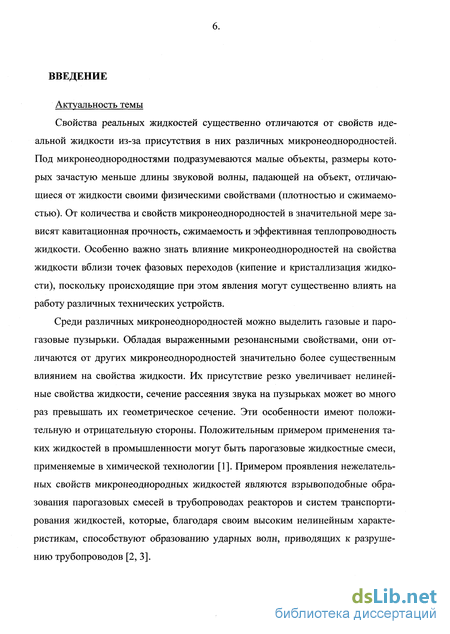 6.

ВВЕДЕНИЕ

Актуальность темы

Свойства реальных жидкостей существенно отличаются от свойств идеальной жидкости из-за присутствия в них различных микронеоднородностей. Под микронеоднородностями подразумеваются малые объекты, размеры которых зачастую меньше длины звуковой волны, падающей на объект, отличающиеся от жидкости своими физическими свойствами (плотностью и сжимаемостью). От количества и свойств микронеоднородностей в значительной мере зависят кавитационная прочность, сжимаемость и эффективная теплопроводность жидкости. Особенно важно знать влияние микронеоднородностей на свойства жидкости вблизи точек фазовых переходов (кипение и кристаллизация жидкости), поскольку происходящие при этом явления могут существенно влиять на работу различных технических устройств.

Среди различных микронеоднородностей можно выделить газовые и парогазовые пузырьки. Обладая выраженными резонансными свойствами, они отличаются от других микронеоднородностей значительно более существенным влиянием на свойства жидкости. Их присутствие резко увеличивает нелинейные свойства жидкости, сечение рассеяния звука на пузырьках может во много раз превышать их геометрическое сечение. Эти особенности имеют положительную и отрицательную стороны. Положительным примером применения таких жидкостей в промышленности могут быть парогазовые жидкостные смеси, применяемые в химической технологии [1]. Примером проявления нежелательных свойств микронеоднородных жидкостей являются взрывоподобные образования парогазовых смесей в трубопроводах реакторов и систем транспортирования жидкостей, которые, благодаря своим высоким нелинейным характеристикам, способствуют образованию ударных волн, приводящих к разрушению трубопроводов [2, 3].

dsLib.net
библиотека диссертаций